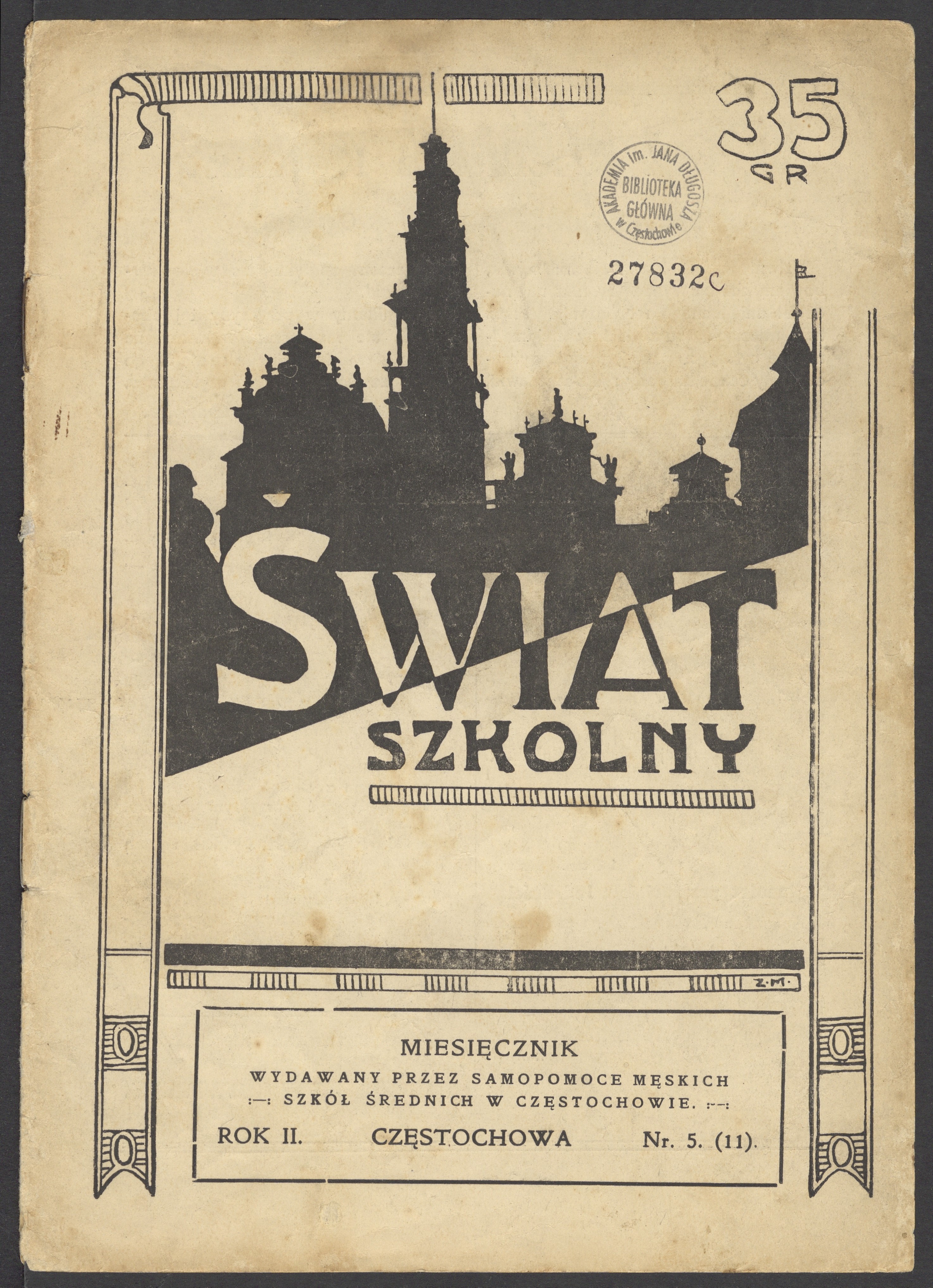 35
GR

AKADEMIA im. JANA DŁUGOSZA
BIBLIOTEKA
GŁÓWNA
w Częstochowie

27832c

ŚWIAT
SZKOLNY

Z.M.

MIESIĘCZNIK
WYDAWANY PRZEZ SAMOPOMOCE MĘSKICH
:—: SZKÓŁ ŚREDNICH W CZĘSTOCHOWIE. :—:
ROK II. CZĘSTOCHOWA Nr. 5. (11).